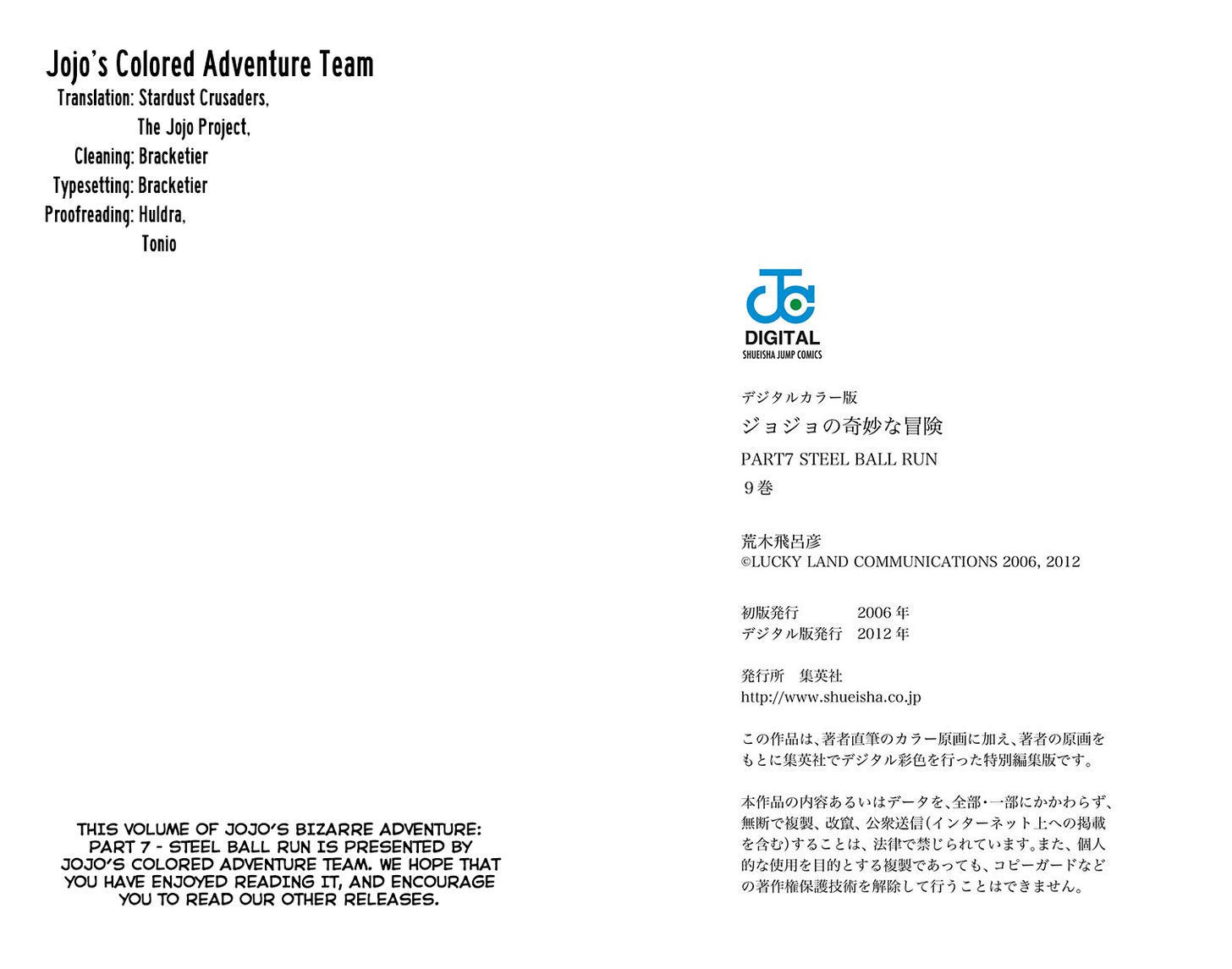 Jojo's Colored Adventure Team
Translation: Stardust Crusaders,
The Jojo Project,
Cleaning: Bracketier
Typesetting: Bracketier
Proofreading: Huldra,
Tonio

THIS VOLUME OF JOJO'S BIZARRE ADVENTURE: PART 7 - STEEL BALL RUN IS PRESENTED BY JOJO'S COLORED ADVENTURE TEAM. WE HOPE THAT YOU HAVE ENJOYED READING IT, AND ENCOURAGE YOU TO READ OUR OTHER RELEASES.

DIGITAL
SHUEISHA JUMP COMICS

デジタルカラー版
ジョジョの奇妙な冒険
PART7 STEEL BALL RUN
9巻

荒木飛呂彦
©LUCKY LAND COMMUNICATIONS 2006, 2012

初版発行 2006年
デジタル版発行 2012年

発行所 集英社
http://www.shueisha.co.jp

この作品は、著者直筆のカラー原画に加え、著者の原画をもとに集英社でデジタル彩色を行った特別編集版です。

本作品の内容あるいはデータを、全部・一部にかかわらず、無断で複製、改竄、公衆送信(インターネット上への掲載を含む)することは、法律で禁じられています。また、個人的な使用を目的とする複製であっても、コピーガードなどの著作権保護技術を解除して行うことはできません。